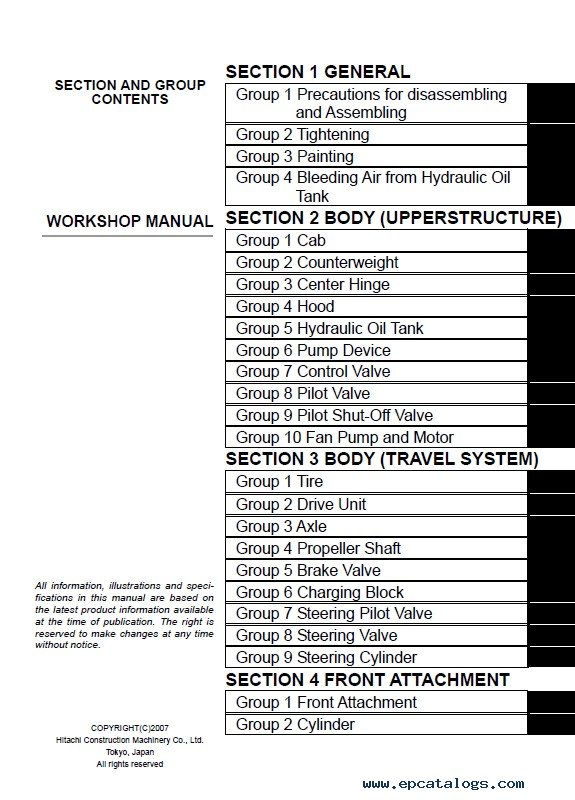 SECTION AND GROUP CONTENTS

WORKSHOP MANUAL

All information, illustrations and specifications in this manual are based on the latest product information available at the time of publication. The right is reserved to make changes at any time without notice.

COPYRIGHT(C)2007
Hitachi Construction Machinery Co., Ltd.
Tokyo, Japan
All rights reserved

SECTION 1 GENERAL

Group 1 Precautions for disassembling and Assembling
Group 2 Tightening
Group 3 Painting
Group 4 Bleeding Air from Hydraulic Oil Tank

SECTION 2 BODY (UPPERSTRUCTURE)

Group 1 Cab
Group 2 Counterweight
Group 3 Center Hinge
Group 4 Hood
Group 5 Hydraulic Oil Tank
Group 6 Pump Device
Group 7 Control Valve
Group 8 Pilot Valve
Group 9 Pilot Shut-Off Valve
Group 10 Fan Pump and Motor

SECTION 3 BODY (TRAVEL SYSTEM)

Group 1 Tire
Group 2 Drive Unit
Group 3 Axle
Group 4 Propeller Shaft
Group 5 Brake Valve
Group 6 Charging Block
Group 7 Steering Pilot Valve
Group 8 Steering Valve
Group 9 Steering Cylinder

SECTION 4 FRONT ATTACHMENT

Group 1 Front Attachment
Group 2 Cylinder

www.epcatalogs.com